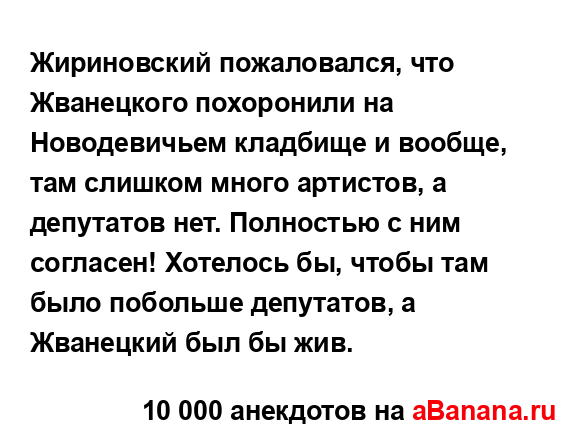 Жириновский пожаловался, что Жванецкого похоронили на Новодевичьем кладбище и вообще, там слишком много артистов, а депутатов нет. Полностью с ним согласен! Хотелось бы, чтобы там было побольше депутатов, а Жванецкий был бы жив.

10 000 анекдотов на aBanana.ru